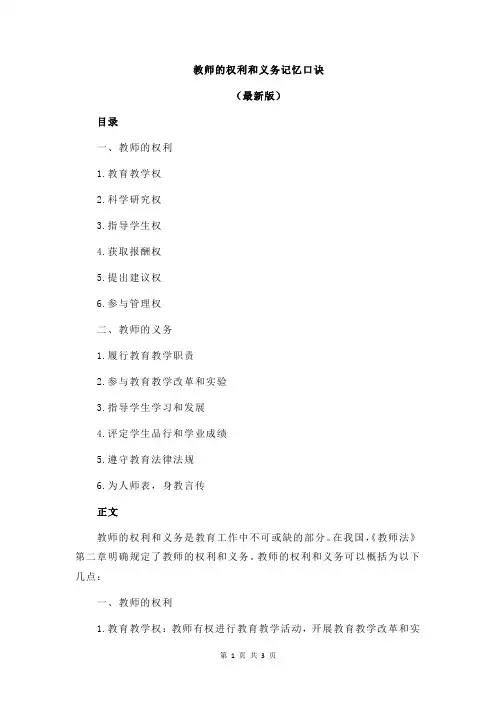 教师的权利和义务记忆口诀

（最新版）

目录

一、教师的权利

1.教育教学权

2.科学研究权

3.指导学生权

4.获取报酬权

5.提出建议权

6.参与管理权

二、教师的义务

1.履行教育教学职责

2.参与教育教学改革和实验

3.指导学生学习和发展

4.评定学生品行和学业成绩

5.遵守教育法律法规

6.为人师表，身教言传

正文

教师的权利和义务是教育工作中不可或缺的部分。在我国，《教师法》第二章明确规定了教师的权利和义务。教师的权利和义务可以概括为以下几点：

一、教师的权利

1.教育教学权：教师有权进行教育教学活动，开展教育教学改革和实

第 1 页 共 3 页